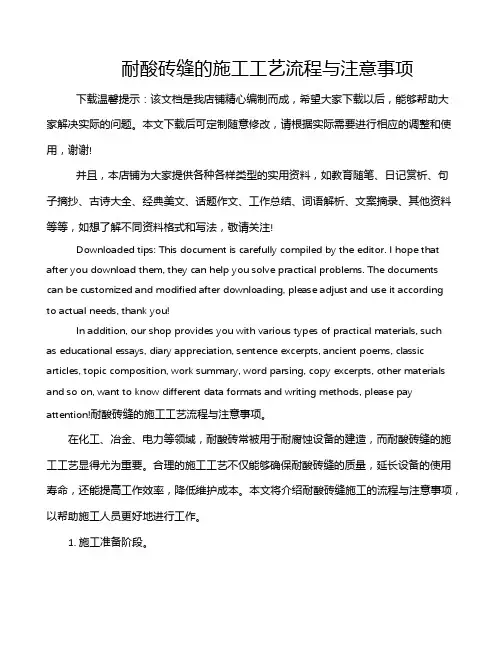 耐酸砖缝的施工工艺流程与注意事项

下载温馨提示：该文档是我店铺精心编制而成，希望大家下载以后，能够帮助大家解决实际的问题。本文下载后可定制随意修改，请根据实际需要进行相应的调整和使用，谢谢!

并且，本店铺为大家提供各种各样类型的实用资料，如教育随笔、日记赏析、句子摘抄、古诗大全、经典美文、话题作文、工作总结、词语解析、文案摘录、其他资料等等，如想了解不同资料格式和写法，敬请关注!

Downloaded tips: This document is carefully compiled by the editor. I hope that after you download them, they can help you solve practical problems. The documents can be customized and modified after downloading, please adjust and use it according to actual needs, thank you!

In addition, our shop provides you with various types of practical materials, such as educational essays, diary appreciation, sentence excerpts, ancient poems, classic articles, topic composition, work summary, word parsing, copy excerpts, other materials and so on, want to know different data formats and writing methods, please pay attention!耐酸砖缝的施工工艺流程与注意事项。

在化工、冶金、电力等领域，耐酸砖常被用于耐腐蚀设备的建造，而耐酸砖缝的施工工艺显得尤为重要。合理的施工工艺不仅能够确保耐酸砖缝的质量，延长设备的使用寿命，还能提高工作效率，降低维护成本。本文将介绍耐酸砖缝施工的流程与注意事项，以帮助施工人员更好地进行工作。

1. 施工准备阶段。